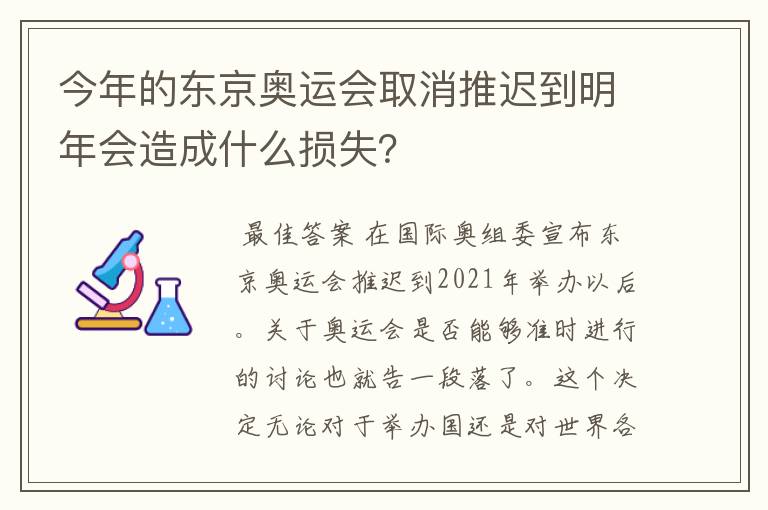 今年的东京奥运会取消推迟到明年会造成什么损失？

最佳答案 在国际奥组委宣布东京奥运会推迟到2021年举办以后。关于奥运会是否能够准时进行的讨论也就告一段落了。这个决定无论对于举办国还是对世界各